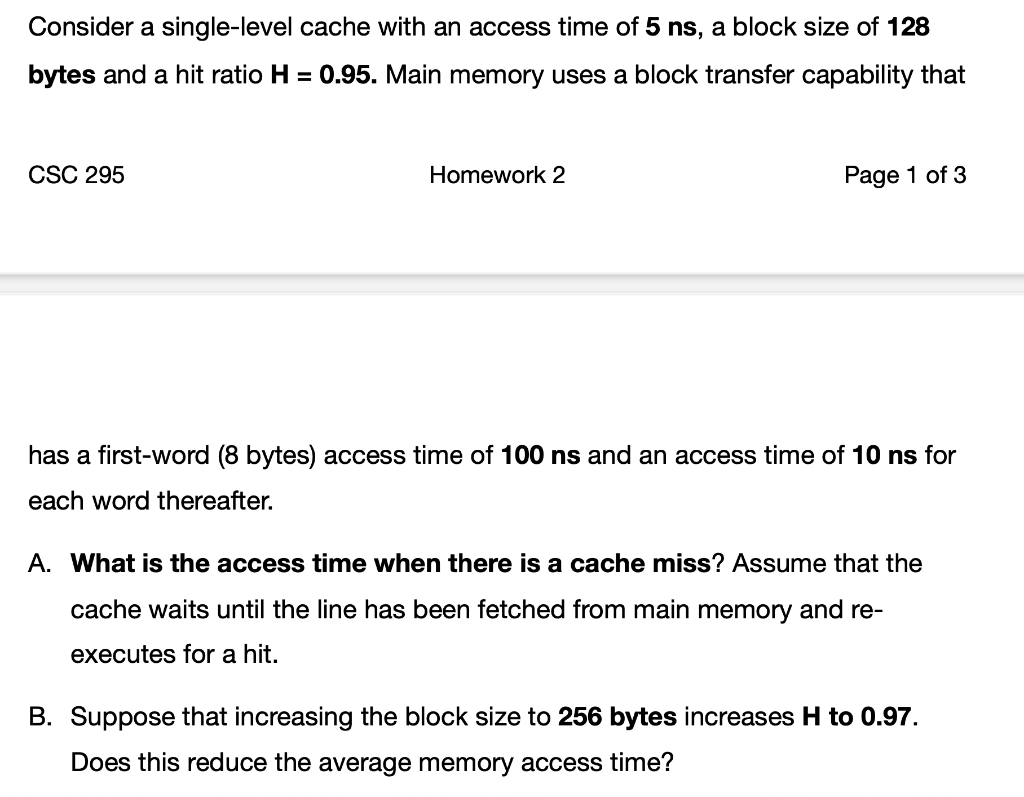 Consider a single-level cache with an access time of 5 ns, a block size of 128 bytes and a hit ratio H = 0.95. Main memory uses a block transfer capability that

CSC 295

Homework 2

Page 1 of 3

has a first-word (8 bytes) access time of 100 ns and an access time of 10 ns for each word thereafter.

A. What is the access time when there is a cache miss? Assume that the cache waits until the line has been fetched from main memory and re-executes for a hit.

B. Suppose that increasing the block size to 256 bytes increases H to 0.97. Does this reduce the average memory access time?